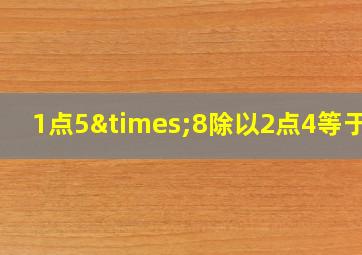 1点5&times;8除以2点4等于